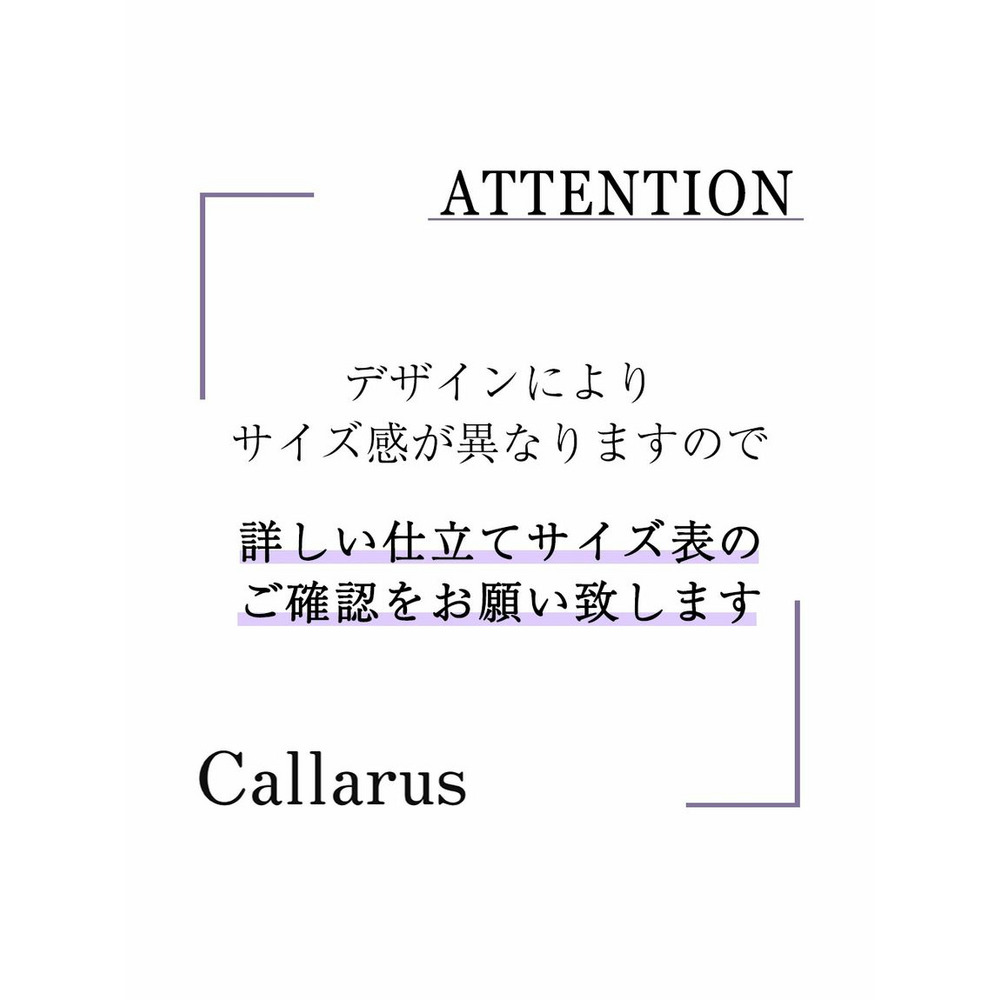 ATTENTION

デザインにより
サイズ感が異なりますので

詳しい仕立てサイズ表の
ご確認をお願い致します

Callarus